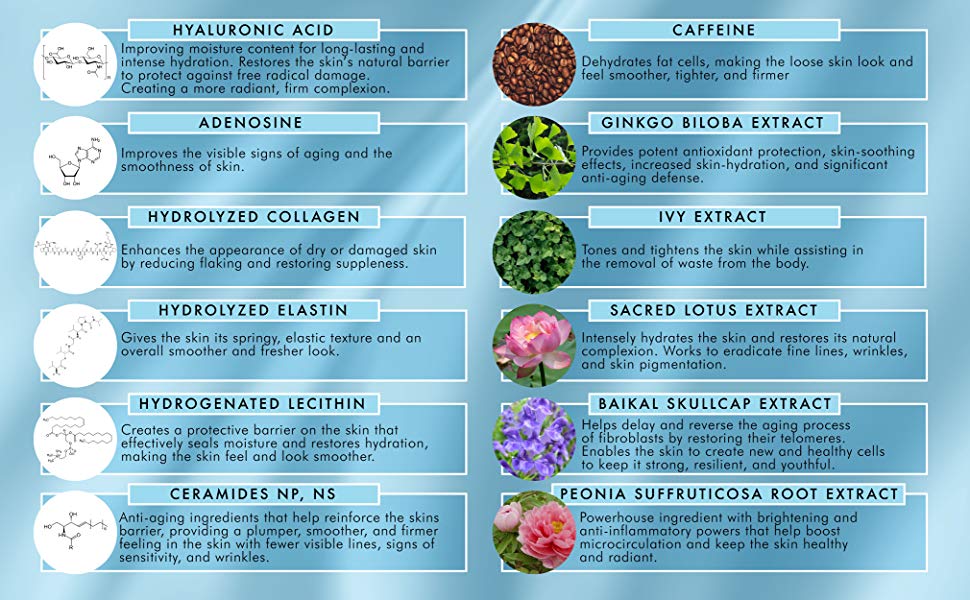 HYALURONIC ACID

Improving moisture content for long-lasting and intense hydration. Restores the skin's natural barrier to protect against free radical damage. Creating a more radiant, firm complexion.

ADENOSINE

Improves the visible signs of aging and the smoothness of skin.

HYDROLYZED COLLAGEN

Enhances the appearance of dry or damaged skin by reducing flaking and restoring suppleness.

HYDROLYZED ELASTIN

Gives the skin its springy, elastic texture and an overall smoother and fresher look.

HYDROGENATED LECITHIN

Creates a protective barrier on the skin that effectively seals moisture and restores hydration, making the skin feel and look smoother.

CERAMIDES NP, NS

Anti-aging ingredients that help reinforce the skins barrier, providing a plumper, smoother, and firmer feeling in the skin with fewer visible lines, signs of sensitivity, and wrinkles.

CAFFEINE

Dehydrates fat cells, making the loose skin look and feel smoother, tighter, and firmer

GINKGO BILOBA EXTRACT

Provides potent antioxidant protection, skin-soothing effects, increased skin-hydration, and significant anti-aging defense.

IVY EXTRACT

Tones and tightens the skin while assisting in the removal of waste from the body.

SACRED LOTUS EXTRACT

Intensely hydrates the skin and restores its natural complexion. Works to eradicate fine lines, wrinkles, and skin pigmentation.

BAIKAL SKULLCAP EXTRACT

Helps delay and reverse the aging process of fibroblasts by restoring their telomeres. Enables the skin to create new and healthy cells to keep it strong, resilient, and youthful.

PEONIA SUFFRUTICOSA ROOT EXTRACT

Powerhouse ingredient with brightening and anti-inflammatory powers that help boost microcirculation and keep the skin healthy and radiant.